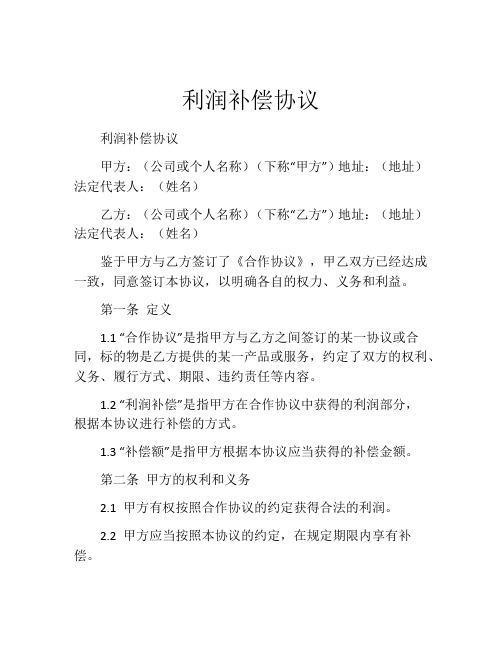 利润补偿协议

利润补偿协议

甲方：（公司或个人名称）（下称“甲方”）地址：（地址）法定代表人：（姓名）

乙方：（公司或个人名称）（下称“乙方”）地址：（地址）法定代表人：（姓名）

鉴于甲方与乙方签订了《合作协议》，甲乙双方已经达成一致，同意签订本协议，以明确各自的权力、义务和利益。

第一条 定义

1.1 “合作协议”是指甲方与乙方之间签订的某一协议或合同，标的物是乙方提供的某一产品或服务，约定了双方的权利、义务、履行方式、期限、违约责任等内容。

1.2 “利润补偿”是指甲方在合作协议中获得的利润部分，根据本协议进行补偿的方式。

1.3 “补偿额”是指甲方根据本协议应当获得的补偿金额。

第二条 甲方的权利和义务

2.1 甲方有权按照合作协议的约定获得合法的利润。

2.2 甲方应当按照本协议的约定，在规定期限内享有补偿。